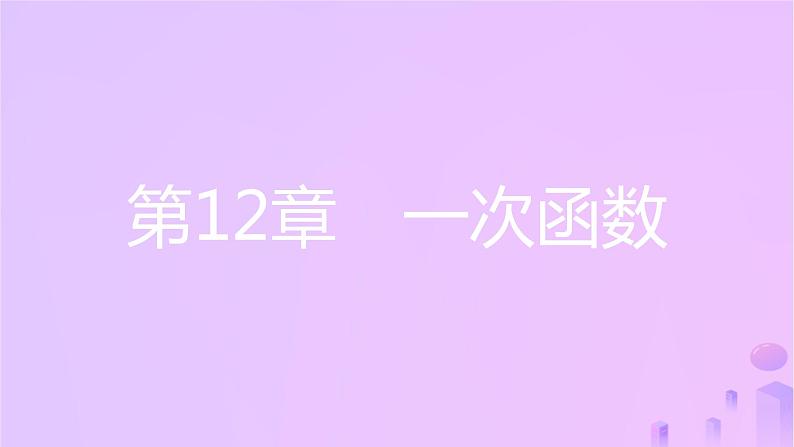 第12章　一次函数